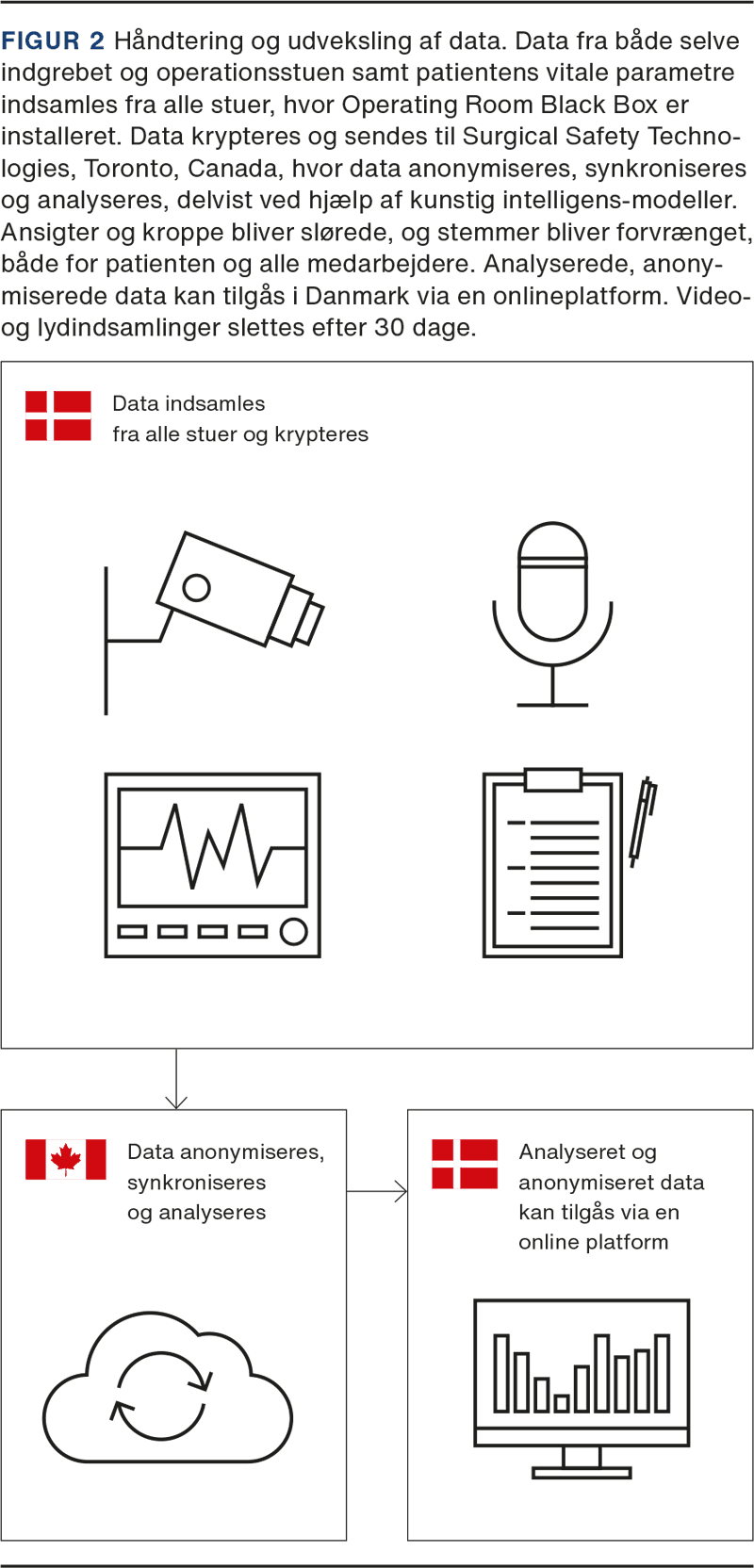 FIGUR 2 Håndtering og udveksling af data. Data fra både selve indgrebet og operationsstuen samt patientens vitale parametre indsamles fra alle stuer, hvor Operating Room Black Box er installeret. Data krypteres og sendes til Surgical Safety Technologies, Toronto, Canada, hvor data anonymiseres, synkroniseres og analyseres, delvist ved hjælp af kunstig intelligens-modeller. Ansigter og kroppe bliver slørede, og stemmer bliver forvrænget, både for patienten og alle medarbejdere. Analyserede, anonymiserede data kan tilgås i Danmark via en onlineplatform. Video- og lydindsamlinger slettes efter 30 dage.

Data indsamles fra alle stuer og krypteres

Data anonymiseres, synkroniseres og analyseres

Analyseret og anonymiseret data kan tilgås via en online platform